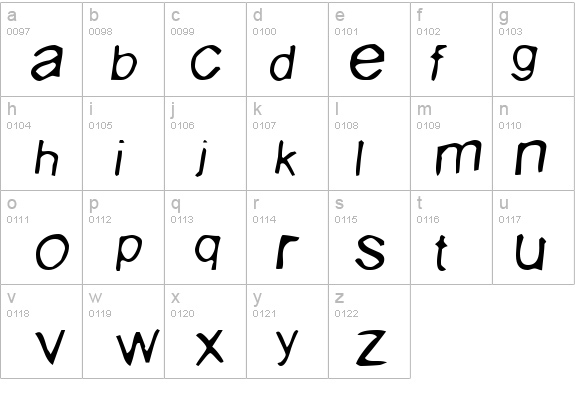 | a 0097 a | b 0098 b | c 0099 c | d 0100 d | e 0101 e | f 0102 f | g 0103 g |
|---|---|---|---|---|---|---|
| h 0104 h | i 0105 i | j 0106 j | k 0107 k | l 0108 l | m 0109 m | n 0110 n |
| o 0111 o | p 0112 p | q 0113 q | r 0114 r | s 0115 s | t 0116 t | u 0117 u |
| v 0118 v | w 0119 w | x 0120 x | y 0121 y | z 0122 z | | |